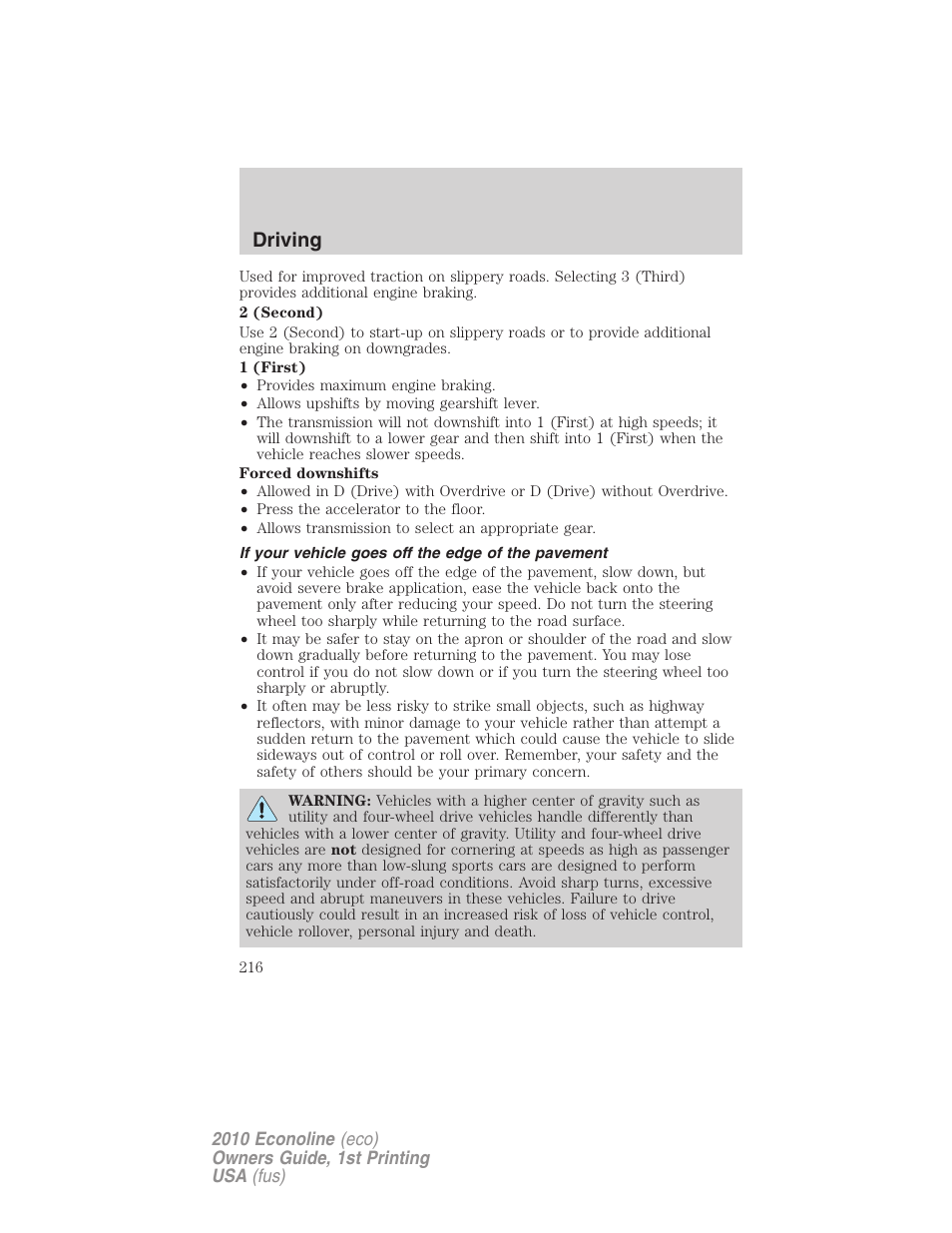 Driving

Used for improved traction on slippery roads. Selecting 3 (Third) provides additional engine braking.

2 (Second)

Use 2 (Second) to start-up on slippery roads or to provide additional engine braking on downgrades.

1 (First)

• Provides maximum engine braking.
• Allows upshifts by moving gearshift lever.
• The transmission will not downshift into 1 (First) at high speeds; it will downshift to a lower gear and then shift into 1 (First) when the vehicle reaches slower speeds.

Forced downshifts

• Allowed in D (Drive) with Overdrive or D (Drive) without Overdrive.
• Press the accelerator to the floor.
• Allows transmission to select an appropriate gear.

If your vehicle goes off the edge of the pavement

• If your vehicle goes off the edge of the pavement, slow down, but avoid severe brake application, ease the vehicle back onto the pavement only after reducing your speed. Do not turn the steering wheel too sharply while returning to the road surface.
• It may be safer to stay on the apron or shoulder of the road and slow down gradually before returning to the pavement. You may lose control if you do not slow down or if you turn the steering wheel too sharply or abruptly.
• It often may be less risky to strike small objects, such as highway reflectors, with minor damage to your vehicle rather than attempt a sudden return to the pavement which could cause the vehicle to slide sideways out of control or roll over. Remember, your safety and the safety of others should be your primary concern.

WARNING: Vehicles with a higher center of gravity such as utility and four-wheel drive vehicles handle differently than vehicles with a lower center of gravity. Utility and four-wheel drive vehicles are not designed for cornering at speeds as high as passenger cars any more than low-slung sports cars are designed to perform satisfactorily under off-road conditions. Avoid sharp turns, excessive speed and abrupt maneuvers in these vehicles. Failure to drive cautiously could result in an increased risk of loss of vehicle control, vehicle rollover, personal injury and death.

216

2010 Econoline (eco)
Owners Guide, 1st Printing
USA (fus)